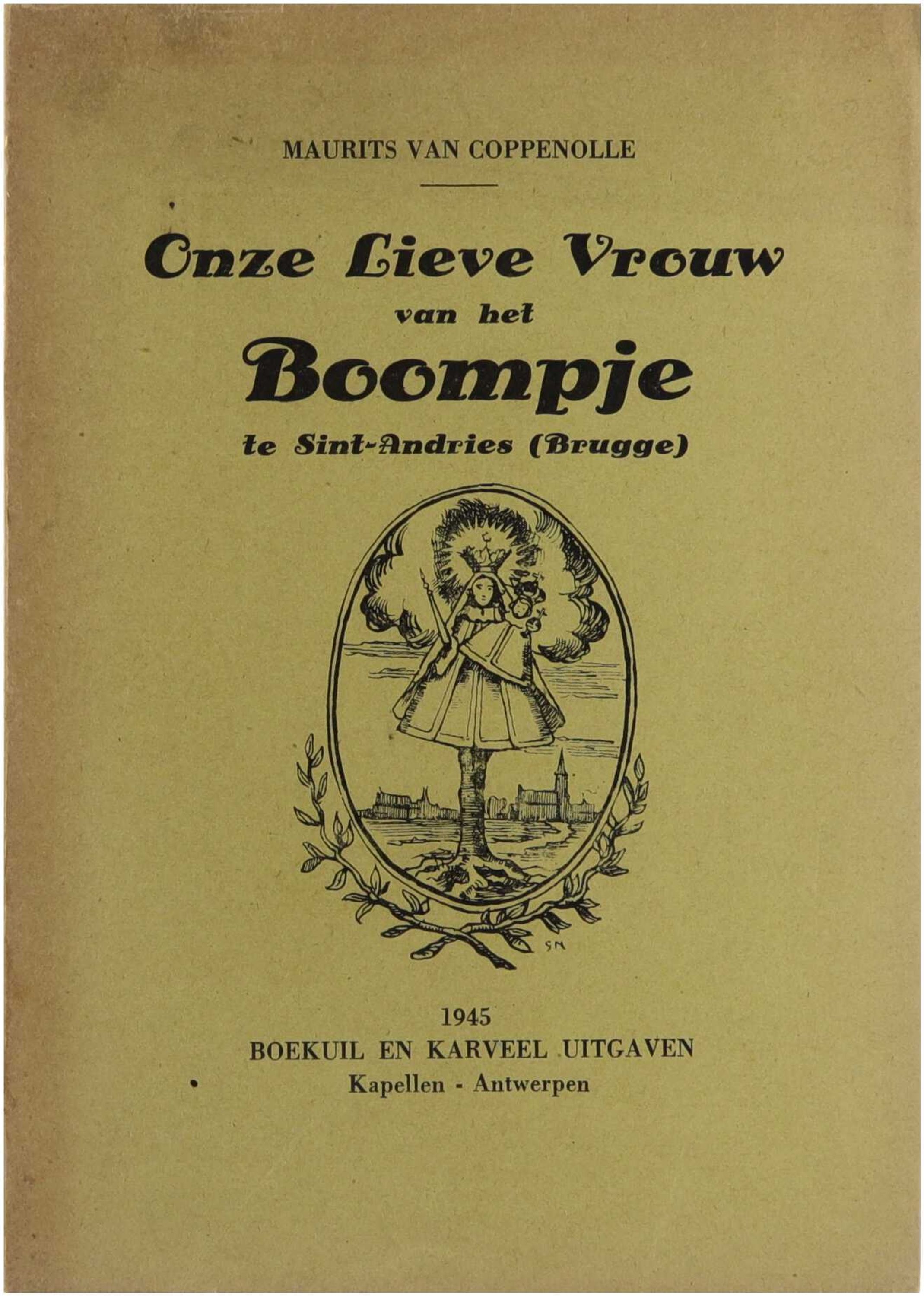 MAURITS VAN COPPENOLLE

Onze Lieve Vrouw
van het
Boompje
te Sint-Andries (Brugge)

SM

1945
BOEKUIL EN KARVEEL UITGAVEN
Kapellen - Antwerpen